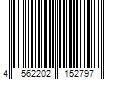 4 562202 152797